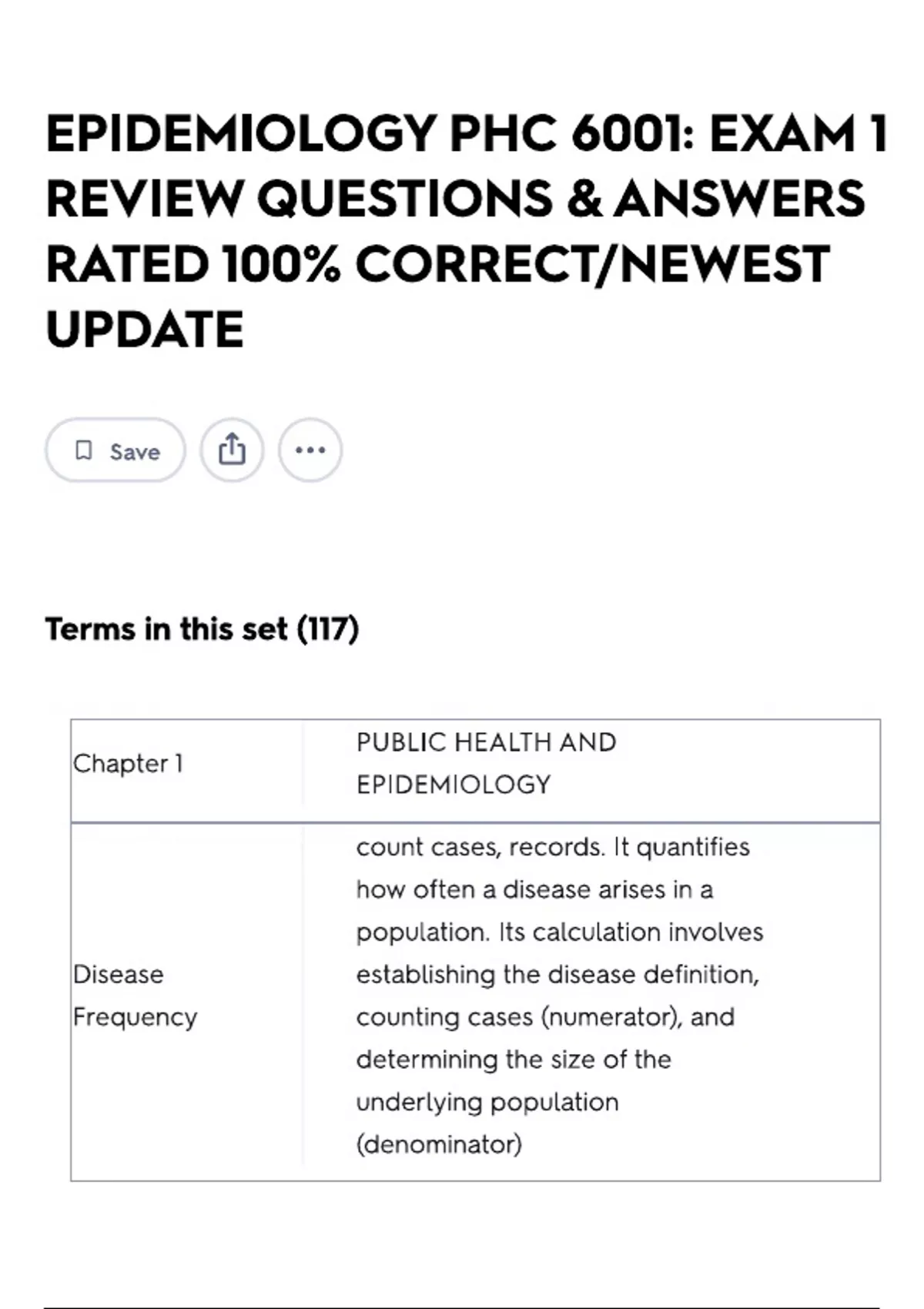 EPIDEMIOLOGY PHC 6001: EXAM 1 REVIEW QUESTIONS & ANSWERS RATED 100% CORRECT/NEWEST UPDATE

Save

Terms in this set (117)

| Chapter 1 | PUBLIC HEALTH AND EPIDEMIOLOGY |
|---|---|
| Disease Frequency | count cases, records. It quantifies how often a disease arises in a population. Its calculation involves establishing the disease definition, counting cases (numerator), and determining the size of the underlying population (denominator) |